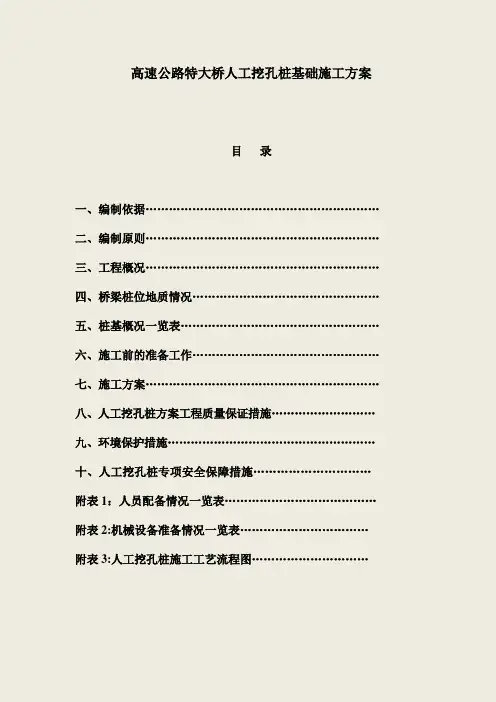 高速公路特大桥人工挖孔桩基础施工方案

目 录

一、编制依据

二、编制原则

三、工程概况

四、桥梁桩位地质情况

五、桩基概况一览表

六、施工前的准备工作

七、施工方案

八、人工挖孔桩方案工程质量保证措施

九、环境保护措施

十、人工挖孔桩专项安全保障措施

附表1：人员配备情况一览表

附表2:机械设备准备情况一览表

附表3:人工挖孔桩施工工艺流程图